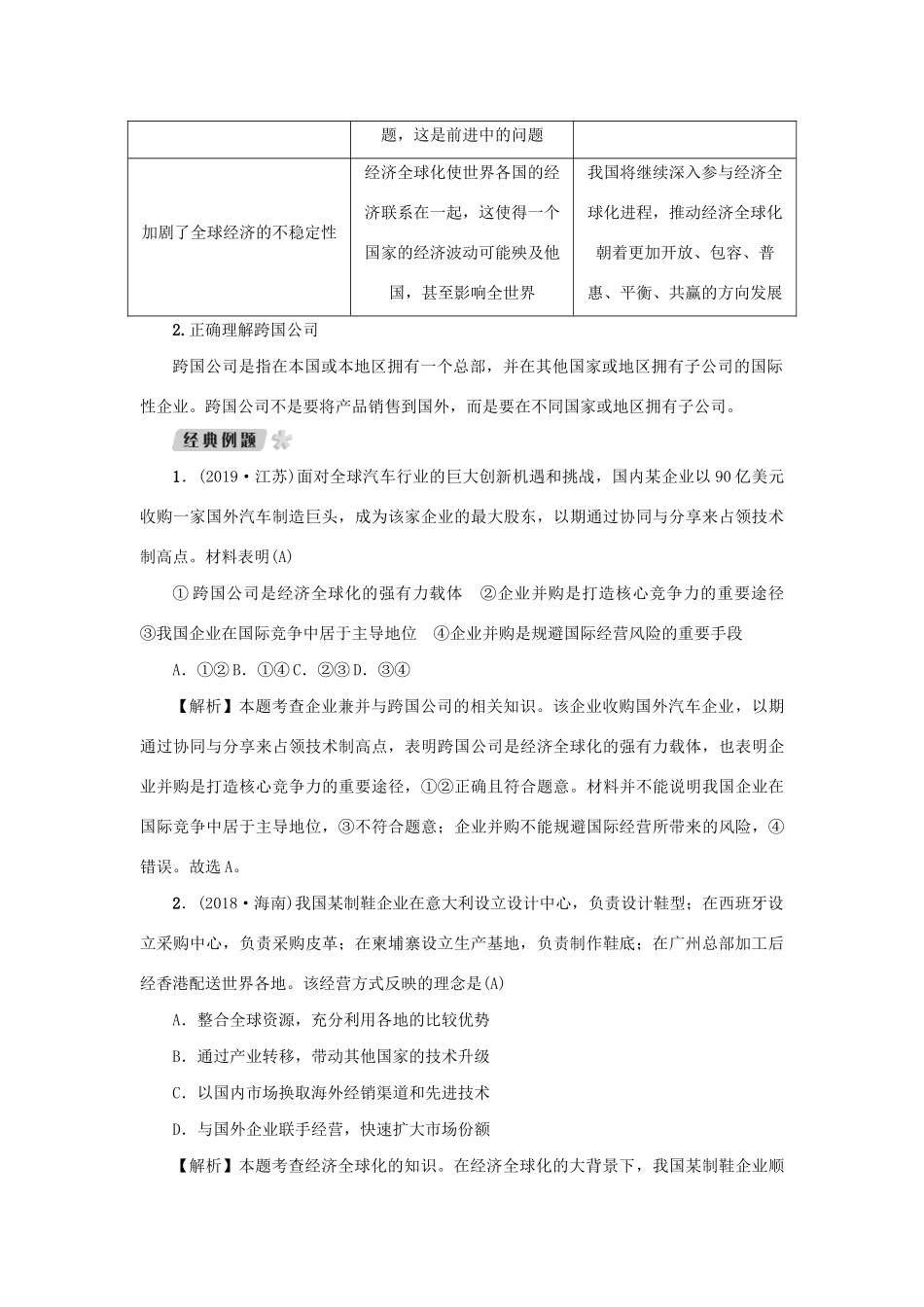 | | 题，这是前进中的问题 | |
|---|---|---|
| 加剧了全球经济的不稳定性 | 经济全球化使世界各国的经济联系在一起，这使得一个国家的经济波动可能殃及他国，甚至影响全世界 | 我国将继续深入参与经济全球化进程，推动经济全球化朝着更加开放、包容、普惠、平衡、共赢的方向发展 |

2.正确理解跨国公司

跨国公司是指在本国或本地区拥有一个总部，并在其他国家或地区拥有子公司的国际性企业。跨国公司不是要将产品销售到国外，而是要在不同国家或地区拥有子公司。

经典例题

1．(2019·江苏)面对全球汽车行业的巨大创新机遇和挑战，国内某企业以90亿美元收购一家国外汽车制造巨头，成为该家企业的最大股东，以期通过协同与分享来占领技术制高点。材料表明(A)

①跨国公司是经济全球化的强有力载体　②企业并购是打造核心竞争力的重要途径　③我国企业在国际竞争中居于主导地位　④企业并购是规避国际经营风险的重要手段

A．①②B．①④C．②③D．③④

【解析】本题考查企业兼并与跨国公司的相关知识。该企业收购国外汽车企业，以期通过协同与分享来占领技术制高点，表明跨国公司是经济全球化的强有力载体，也表明企业并购是打造核心竞争力的重要途径，①②正确且符合题意。材料并不能说明我国企业在国际竞争中居于主导地位，③不符合题意；企业并购不能规避国际经营所带来的风险，④错误。故选A。

2．(2018·海南)我国某制鞋企业在意大利设立设计中心，负责设计鞋型；在西班牙设立采购中心，负责采购皮革；在柬埔寨设立生产基地，负责制作鞋底；在广州总部加工后经香港配送世界各地。该经营方式反映的理念是(A)

A．整合全球资源，充分利用各地的比较优势

B．通过产业转移，带动其他国家的技术升级

C．以国内市场换取海外经销渠道和先进技术

D．与国外企业联手经营，快速扩大市场份额

【解析】本题考查经济全球化的知识。在经济全球化的大背景下，我国某制鞋企业顺